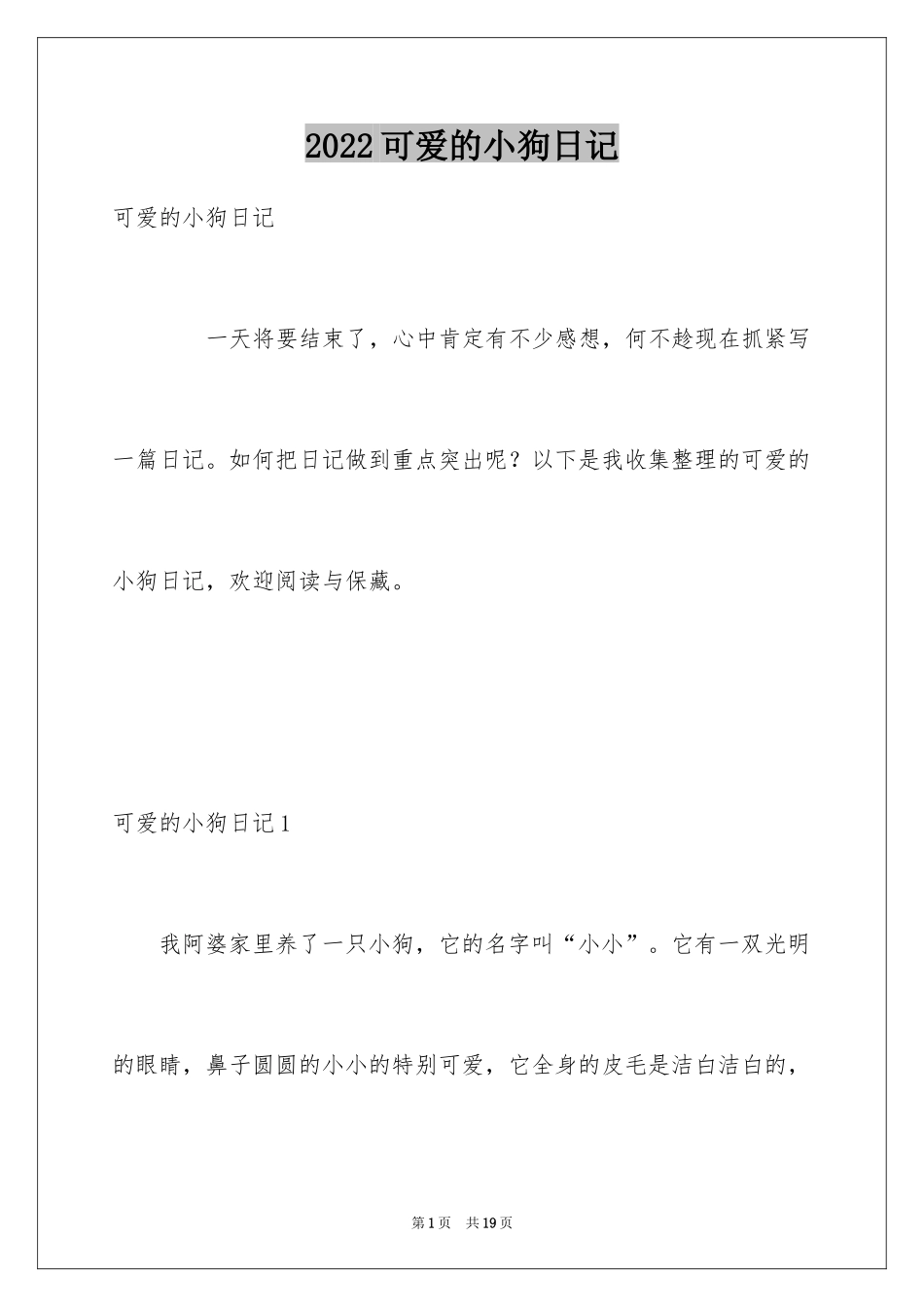 2022可爱的小狗日记

可爱的小狗日记

一天将要结束了，心中肯定有不少感想，何不趁现在抓紧写一篇日记。如何把日记做到重点突出呢？以下是我收集整理的可爱的小狗日记，欢迎阅读与保藏。

可爱的小狗日记1

我阿婆家里养了一只小狗，它的名字叫“小小”。它有一双光明的眼睛，鼻子圆圆的小小的特别可爱，它全身的皮毛是洁白洁白的，

第1页　共19页